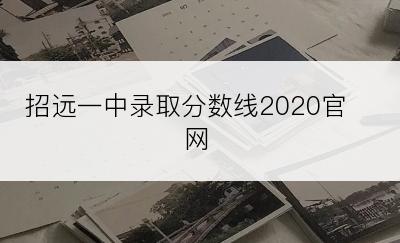 招远一中录取分数线2020官网